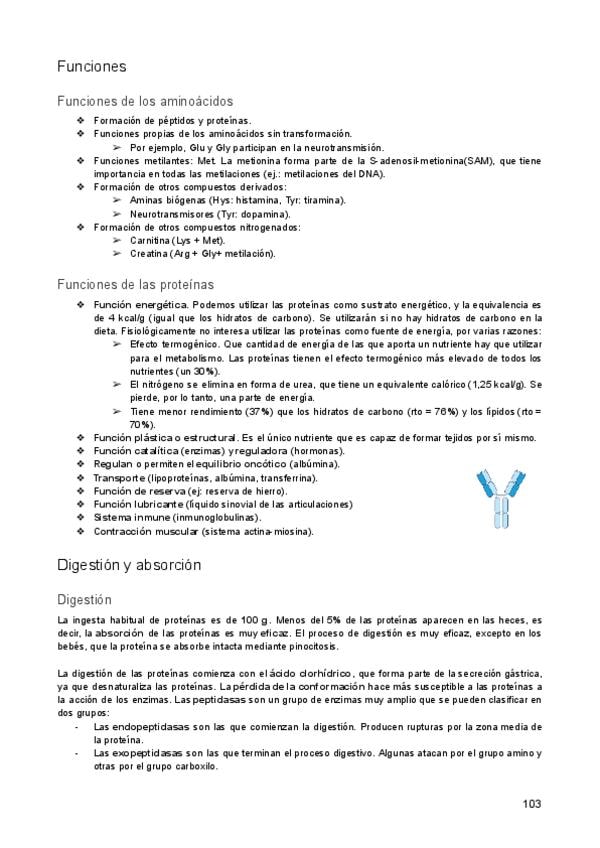 Funciones

Funciones de los aminoácidos

❖ Formación de péptidos y proteínas.
❖ Funciones propias de los aminoácidos sin transformación.
➢ Por ejemplo, Glu y Gly participan en la neurotransmisión.
❖ Funciones metilantes: Met. La metionina forma parte de la S-adenosil-metionina(SAM), que tiene importancia en todas las metilaciones (ej.: metilaciones del DNA).
❖ Formación de otros compuestos derivados:
➢ Aminas biógenas (Hys: histamina, Tyr: tiramina).
➢ Neurotransmisores (Tyr: dopamina).
❖ Formación de otros compuestos nitrogenados:
➢ Carnitina (Lys + Met).
➢ Creatina (Arg + Gly+ metilación).

Funciones de las proteínas

❖ Función energética. Podemos utilizar las proteínas como sustrato energético, y la equivalencia es de 4 kcal/g (igual que los hidratos de carbono). Se utilizarán si no hay hidratos de carbono en la dieta. Fisiológicamente no interesa utilizar las proteínas como fuente de energía, por varias razones:
➢ Efecto termogénico. Que cantidad de energía de las que aporta un nutriente hay que utilizar para el metabolismo. Las proteínas tienen el efecto termogénico más elevado de todos los nutrientes (un 30%).
➢ El nitrógeno se elimina en forma de urea, que tiene un equivalente calórico (1,25 kcal/g). Se pierde, por lo tanto, una parte de energía.
➢ Tiene menor rendimiento (37%) que los hidratos de carbono (rto = 76%) y los lípidos (rto = 70%).
❖ Función plástica o estructural. Es el único nutriente que es capaz de formar tejidos por sí mismo.
❖ Función catalítica (enzimas) y reguladora (hormonas).
❖ Regulan o permiten el equilibrio oncótico (albúmina).
❖ Transporte (lipoproteínas, albúmina, transferrina).
❖ Función de reserva (ej: reserva de hierro).
❖ Función lubricante (líquido sinovial de las articulaciones)
❖ Sistema inmune (inmunoglobulinas).
❖ Contracción muscular (sistema actina-miosina).

Digestión y absorción

Digestión

La ingesta habitual de proteínas es de 100 g. Menos del 5% de las proteínas aparecen en las heces, es decir, la absorción de las proteínas es muy eficaz. El proceso de digestión es muy eficaz, excepto en los bebés, que la proteína se absorbe intacta mediante pinocitosis.

La digestión de las proteínas comienza con el ácido clorhídrico, que forma parte de la secreción gástrica, ya que desnaturaliza las proteínas. La pérdida de la conformación hace más susceptible a las proteínas a la acción de los enzimas. Las peptidasas son un grupo de enzimas muy amplio que se pueden clasificar en dos grupos:
- Las endopeptidasas son las que comienzan la digestión. Producen rupturas por la zona media de la proteína.
- Las exopeptidasas son las que terminan el proceso digestivo. Algunas atacan por el grupo amino y otras por el grupo carboxilo.

103